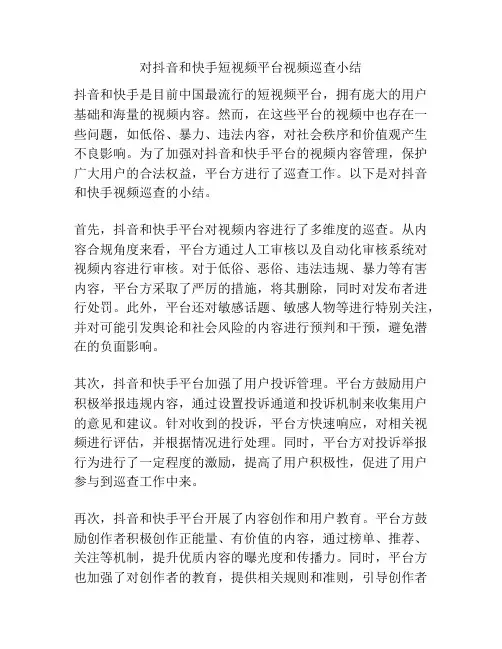 对抖音和快手短视频平台视频巡查小结

抖音和快手是目前中国最流行的短视频平台，拥有庞大的用户基础和海量的视频内容。然而，在这些平台的视频中也存在一些问题，如低俗、暴力、违法内容，对社会秩序和价值观产生不良影响。为了加强对抖音和快手平台的视频内容管理，保护广大用户的合法权益，平台方进行了巡查工作。以下是对抖音和快手视频巡查的小结。

首先，抖音和快手平台对视频内容进行了多维度的巡查。从内容合规角度来看，平台方通过人工审核以及自动化审核系统对视频内容进行审核。对于低俗、恶俗、违法违规、暴力等有害内容，平台方采取了严厉的措施，将其删除，同时对发布者进行处罚。此外，平台还对敏感话题、敏感人物等进行特别关注，并对可能引发舆论和社会风险的内容进行预判和干预，避免潜在的负面影响。

其次，抖音和快手平台加强了用户投诉管理。平台方鼓励用户积极举报违规内容，通过设置投诉通道和投诉机制来收集用户的意见和建议。针对收到的投诉，平台方快速响应，对相关视频进行评估，并根据情况进行处理。同时，平台方对投诉举报行为进行了一定程度的激励，提高了用户积极性，促进了用户参与到巡查工作中来。

再次，抖音和快手平台开展了内容创作和用户教育。平台方鼓励创作者积极创作正能量、有价值的内容，通过榜单、推荐、关注等机制，提升优质内容的曝光度和传播力。同时，平台方也加强了对创作者的教育，提供相关规则和准则，引导创作者